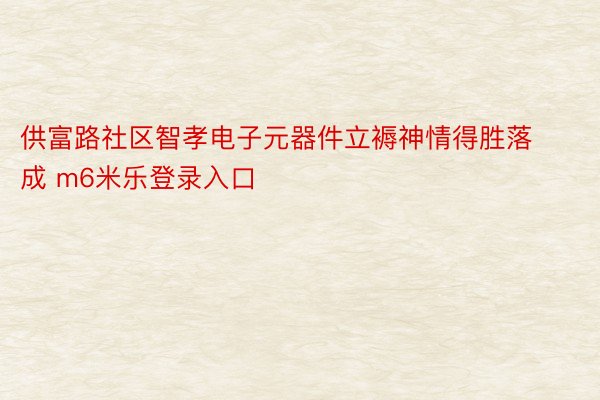 供富路社区智孝电子元器件立褥神情得胜落成 m6米乐登录入口